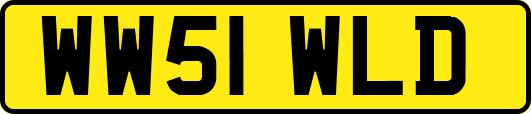 WW51 WLD